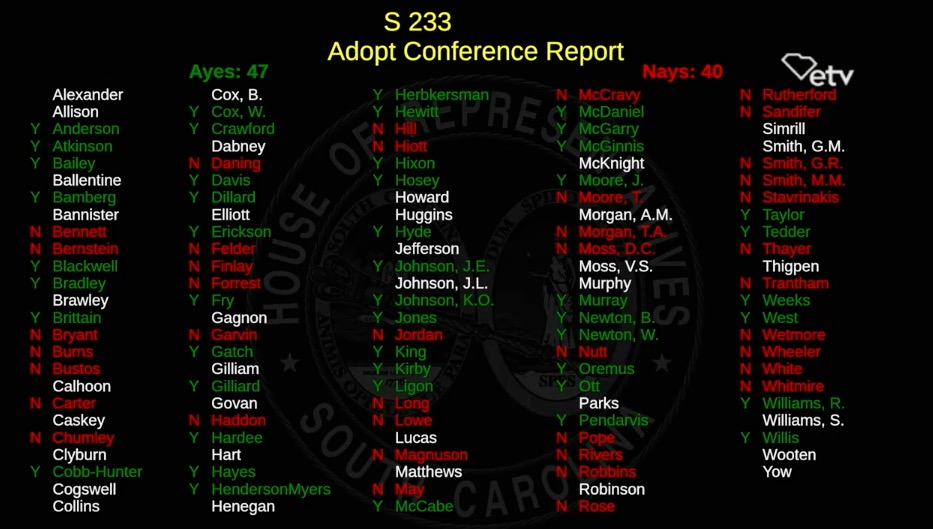 S 233
Adopt Conference Report

Ayes: 47

Nays: 40

etv

Alexander
Allison
Y Anderson
Y Atkinson
Y Bailey
Ballentine
Y Bamberg
Bannister
N Bennett
N Bernstein
Y Blackwell
Y Bradley
Brawley
Y Brittain
N Bryant
N Burns
N Bustos
Calhoon
N Carter
Caskey
N Chumley
Clyburn
Y Cobb-Hunter
Cogswell
Collins

Cox, B.
Y Cox, W.
Y Crawford
Dabney
N Daning
Y Davis
Y Dillard
Elliott
Y Erickson
N Felder
N Finlay
N Forrest
Y Fry
Gagnon
N Garvin
Y Gatch
Gilliam
Y Gilliard
Govan
N Haddon
Y Hardee
Hart
Y Hayes
Y HendersonMyers
Henegan

Y Herbkersman
Y Hewitt
N Hill
N Hiott
Y Hixon
Y Hosey
Howard
Huggins
Y Hyde
Jefferson
Y Johnson, J.E.
Johnson, J.L.
Y Johnson, K.O.
Y Jones
N Jordan
Y King
Y Kirby
Y Ligon
N Long
N Lowe
Lucas
N Magnuson
Matthews
N May
Y McCabe

N McCravy
Y McDaniel
Y McGarry
Y McGinnis
McKnight
Y Moore, J.
N Moore, T.
Morgan, A.M.
N Morgan, T.A.
N Moss, D.C.
Moss, V.S.
Murphy
Y Murray
Y Newton, B.
Y Newton, W.
N Nutt
Y Oremus
Y Ott
Parks
Y Pendarvis
N Pope
N Rivers
N Robbins
Robinson
N Rose

N Rutherford
N Sandifer
Simrill
Smith, G.M.
N Smith, G.R.
N Smith, M.M.
N Stavrinakis
Y Taylor
Y Tedder
N Thayer
Thigpen
N Trantham
Y Weeks
Y West
N Wetmore
N Wheeler
N White
N Whitmire
Y Williams, R.
Williams, S.
Y Willis
Wooten
Yow